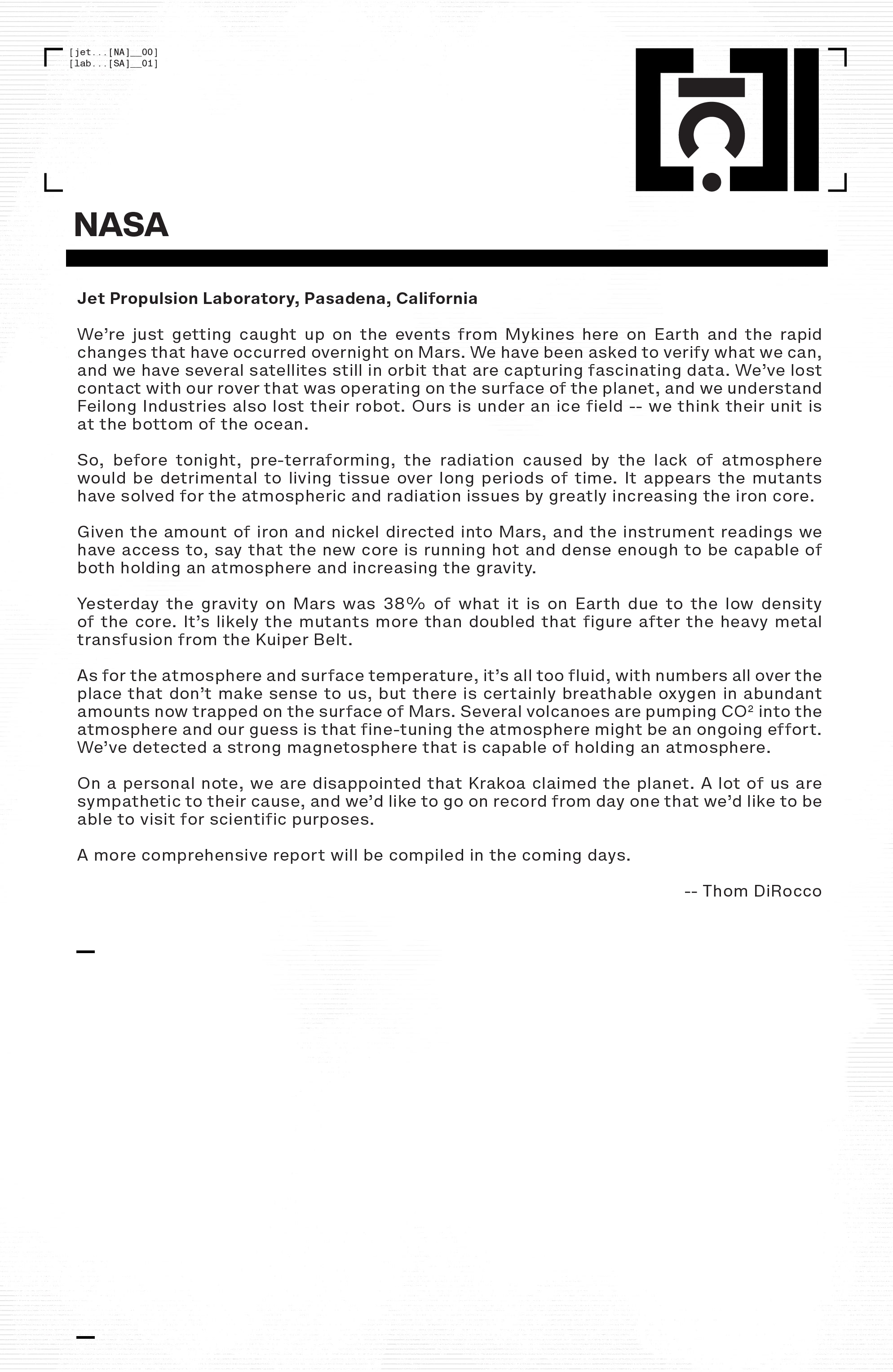 [jet...[NA]__00]
[lab...[SA]__01]

NASA

Jet Propulsion Laboratory, Pasadena, California

We're just getting caught up on the events from Mykines here on Earth and the rapid changes that have occurred overnight on Mars. We have been asked to verify what we can, and we have several satellites still in orbit that are capturing fascinating data. We've lost contact with our rover that was operating on the surface of the planet, and we understand Feilong Industries also lost their robot. Ours is under an ice field -- we think their unit is at the bottom of the ocean.

So, before tonight, pre-terraforming, the radiation caused by the lack of atmosphere would be detrimental to living tissue over long periods of time. It appears the mutants have solved for the atmospheric and radiation issues by greatly increasing the iron core.

Given the amount of iron and nickel directed into Mars, and the instrument readings we have access to, say that the new core is running hot and dense enough to be capable of both holding an atmosphere and increasing the gravity.

Yesterday the gravity on Mars was 38% of what it is on Earth due to the low density of the core. It's likely the mutants more than doubled that figure after the heavy metal transfusion from the Kuiper Belt.

As for the atmosphere and surface temperature, it's all too fluid, with numbers all over the place that don't make sense to us, but there is certainly breathable oxygen in abundant amounts now trapped on the surface of Mars. Several volcanoes are pumping $CO^2$ into the atmosphere and our guess is that fine-tuning the atmosphere might be an ongoing effort. We've detected a strong magnetosphere that is capable of holding an atmosphere.

On a personal note, we are disappointed that Krakoa claimed the planet. A lot of us are sympathetic to their cause, and we'd like to go on record from day one that we'd like to be able to visit for scientific purposes.

A more comprehensive report will be compiled in the coming days.

-- Thom DiRocco